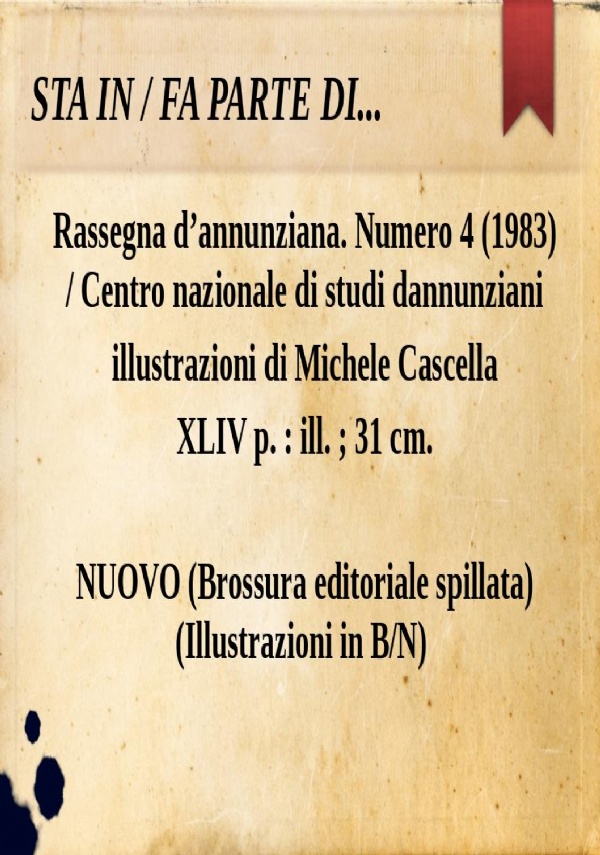 STA IN / FA PARTE DI...

Rassegna d’annunziana. Numero 4 (1983) / Centro nazionale di studi dannunziani

illustrazioni di Michele Cascella

XLIV p. : ill. ; 31 cm.

NUOVO (Brossura editoriale spillata) (Illustrazioni in B/N)